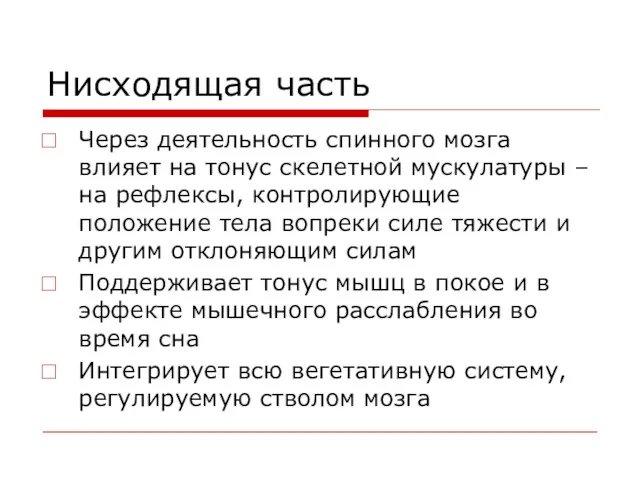 Нисходящая часть

Через деятельность спинного мозга влияет на тонус скелетной мускулатуры – на рефлексы, контролирующие положение тела вопреки силе тяжести и другим отклоняющим силам

Поддерживает тонус мышц в покое и в эффекте мышечного расслабления во время сна

Интегрирует всю вегетативную систему, регулируемую стволом мозга